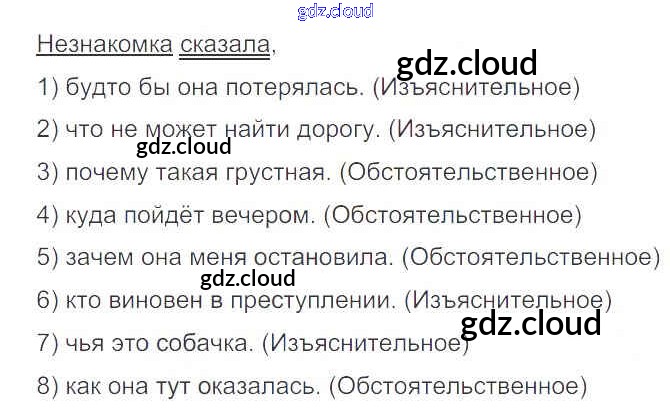 Незнакомка сказала,

1) будто бы она потерялась. (Изъяснительное)

2) что не может найти дорогу. (Изъяснительное)

3) почему такая грустная. (Обстоятельственное)

4) куда пойдёт вечером. (Обстоятельственное)

5) зачем она меня остановила. (Обстоятельственное)

6) кто виновен в преступлении. (Изъяснительное)

7) чья это собачка. (Изъяснительное)

8) как она тут оказалась. (Обстоятельственное)

gdz.cloud